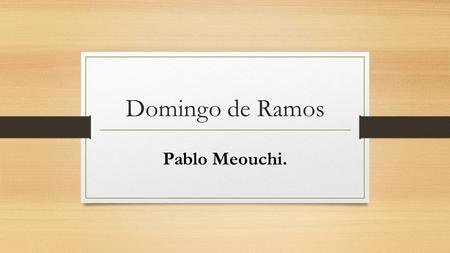 Domingo de Ramos

Pablo Meouchi.